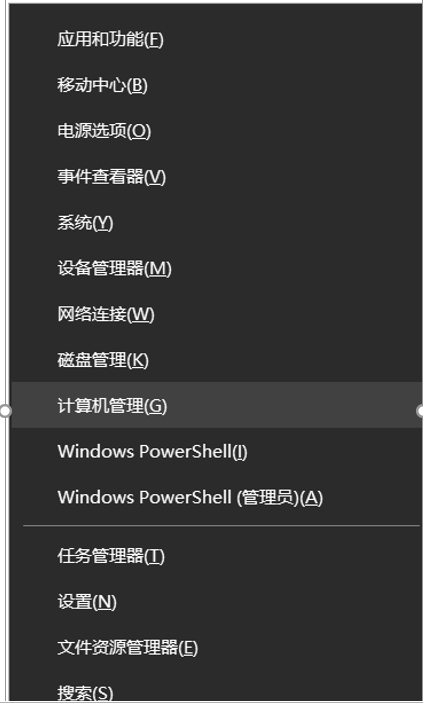 应用和功能(F)

移动中心(B)

电源选项(O)

事件查看器(V)

系统(Y)

设备管理器(M)

网络连接(W)

磁盘管理(K)

计算机管理(G)

Windows PowerShell(I)

Windows PowerShell (管理员)(A)

任务管理器(T)

设置(N)

文件资源管理器(E)

搜索(S)